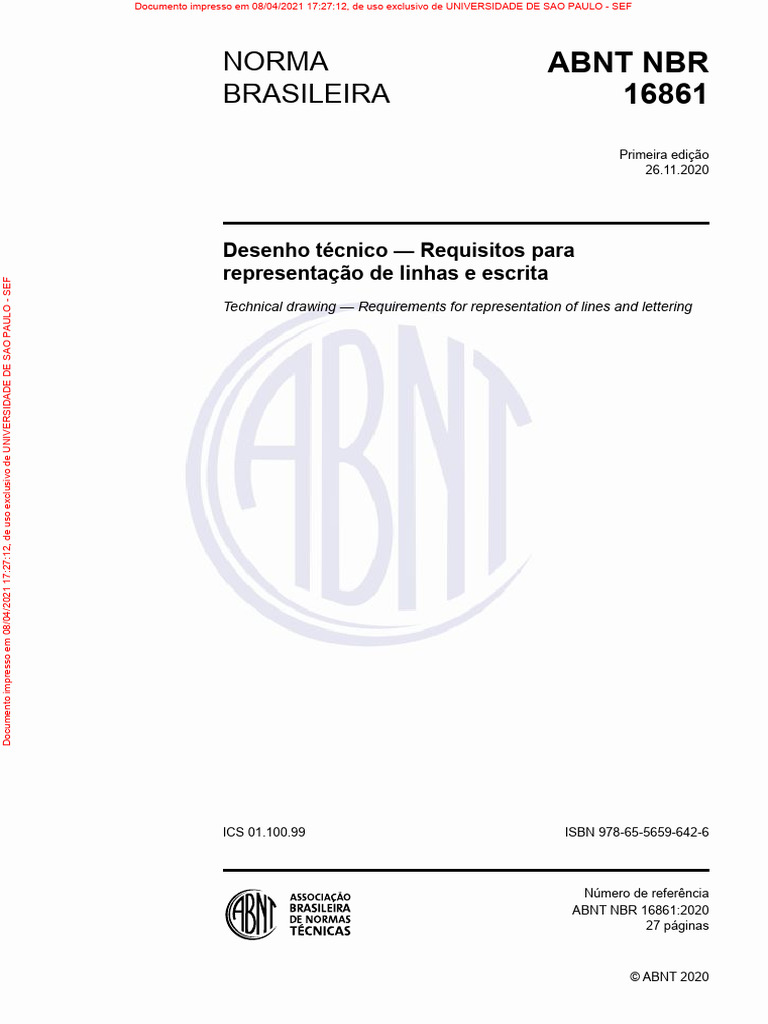 Documento impresso em 08/04/2021 17:27:12, de uso exclusivo de UNIVERSIDADE DE SAO PAULO - SEF

NORMA BRASILEIRA

ABNT NBR 16861

Primeira edição
26.11.2020

Desenho técnico — Requisitos para representação de linhas e escrita

Technical drawing — Requirements for representation of lines and lettering

ABNT

Documento impresso em 08/04/2021 17:27:12, de uso exclusivo de UNIVERSIDADE DE SAO PAULO - SEF

ICS 01.100.99

ISBN 978-65-5659-642-6

ABNT
ASSOCIAÇÃO BRASILEIRA DE NORMAS TÉCNICAS

Número de referência
ABNT NBR 16861:2020
27 páginas

© ABNT 2020